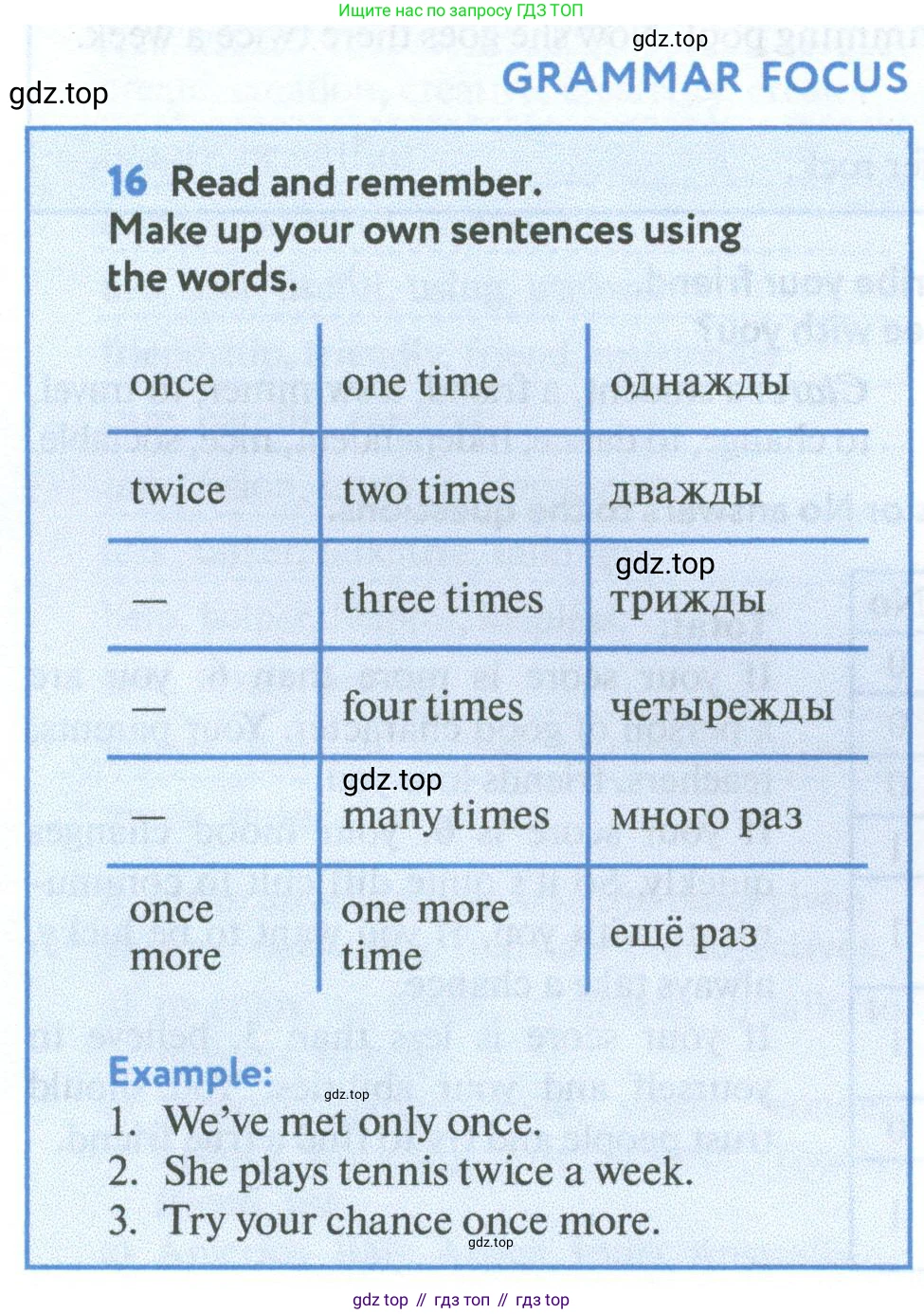 Ищите нас по запросу ГДЗ ТОП

gdz.top

gdz.top

GRAMMAR FOCUS

16 Read and remember.
Make up your own sentences using the words.

| once | one time | однажды |
|---|---|---|
| twice | two times | дважды |
| — | three times | gdz.top трижды |
| — | four times | четырежды |
| — | gdz.top many times | много раз |
| once more | one more time | ещё раз |

Example:
gdz.top
1. We've met only once.
2. She plays tennis twice a week.
3. Try your chance once more.
gdz.top

gdz top // гдз топ // гдз top